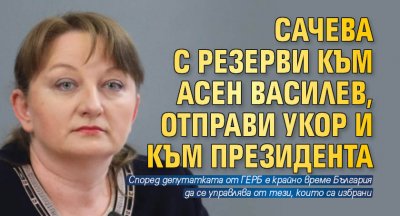 САЧЕВА С РЕЗЕРВИ КЪМ АСЕН ВАСИЛЕВ, ОТПРАВИ УКОР И КЪМ ПРЕЗИДЕНТА

Според депутатката от ГЕРБ е крайно време България да се управлява от тези, които са избрани